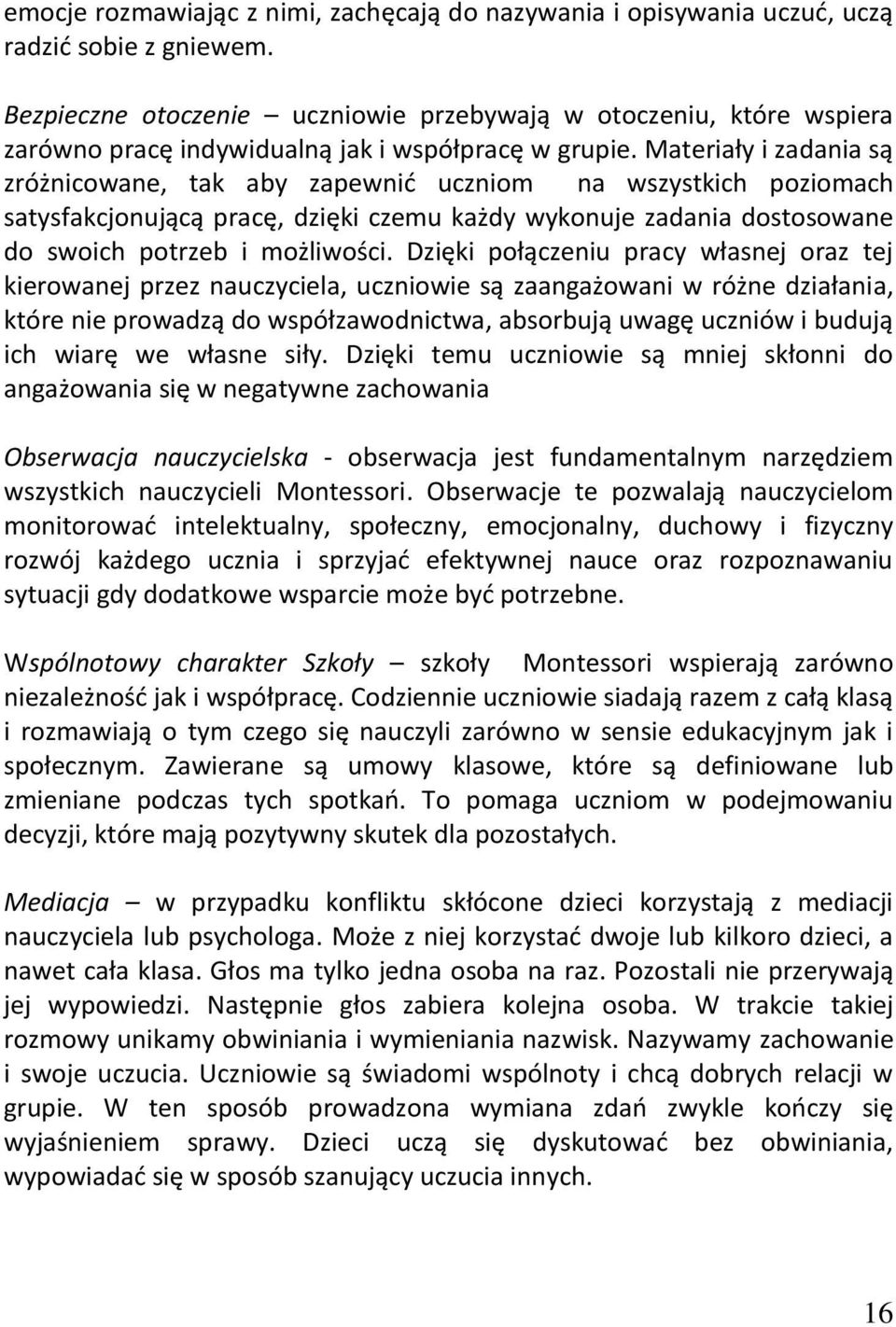 emocje rozmawiając z nimi, zachęcają do nazywania i opisywania uczuć, uczą radzić sobie z gniewem.

Bezpieczne otoczenie – uczniowie przebywają w otoczeniu, które wspiera zarówno pracę indywidualną jak i współpracę w grupie. Materiały i zadania są zróżnicowane, tak aby zapewnić uczniom na wszystkich poziomach satysfakcjonującą pracę, dzięki czemu każdy wykonuje zadania dostosowane do swoich potrzeb i możliwości. Dzięki połączeniu pracy własnej oraz tej kierowanej przez nauczyciela, uczniowie są zaangażowani w różne działania, które nie prowadzą do współzawodnictwa, absorbują uwagę uczniów i budują ich wiarę we własne siły. Dzięki temu uczniowie są mniej skłonni do angażowania się w negatywne zachowania

Obserwacja nauczycielska - obserwacja jest fundamentalnym narzędziem wszystkich nauczycieli Montessori. Obserwacje te pozwalają nauczycielom monitorować intelektualny, społeczny, emocjonalny, duchowy i fizyczny rozwój każdego ucznia i sprzyjać efektywnej nauce oraz rozpoznawaniu sytuacji gdy dodatkowe wsparcie może być potrzebne.

Wspólnotowy charakter Szkoły – szkoły Montessori wspierają zarówno niezależność jak i współpracę. Codziennie uczniowie siadają razem z całą klasą i rozmawiają o tym czego się nauczyli zarówno w sensie edukacyjnym jak i społecznym. Zawierane są umowy klasowe, które są definiowane lub zmieniane podczas tych spotkań. To pomaga uczniom w podejmowaniu decyzji, które mają pozytywny skutek dla pozostałych.

Mediacja – w przypadku konfliktu skłócone dzieci korzystają z mediacji nauczyciela lub psychologa. Może z niej korzystać dwoje lub kilkoro dzieci, a nawet cała klasa. Głos ma tylko jedna osoba na raz. Pozostali nie przerywają jej wypowiedzi. Następnie głos zabiera kolejna osoba. W trakcie takiej rozmowy unikamy obwiniania i wymieniania nazwisk. Nazywamy zachowanie i swoje uczucia. Uczniowie są świadomi wspólnoty i chcą dobrych relacji w grupie. W ten sposób prowadzona wymiana zdań zwykle kończy się wyjaśnieniem sprawy. Dzieci uczą się dyskutować bez obwiniania, wypowiadać się w sposób szanujący uczucia innych.

16